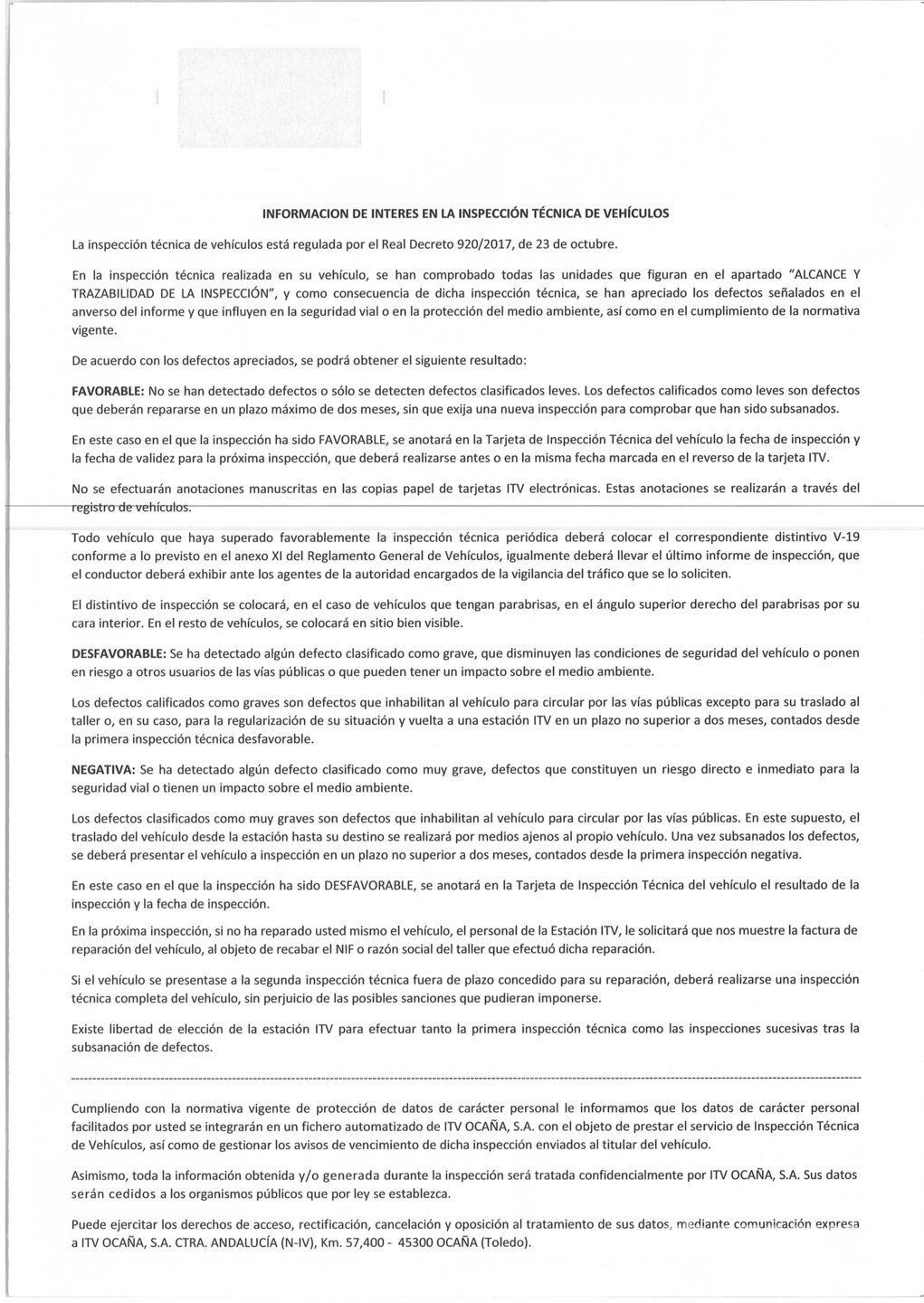 INFORMACION DE INTERES EN LA INSPECCIÓN TÉCNICA DE VEHÍCULOS

La inspección técnica de vehículos está regulada por el Real Decreto 920/2017, de 23 de octubre.

En la inspección técnica realizada en su vehículo, se han comprobado todas las unidades que figuran en el apartado "ALCANCE Y TRAZABILIDAD DE LA INSPECCIÓN", y como consecuencia de dicha inspección técnica, se han apreciado los defectos señalados en el anverso del informe y que influyen en la seguridad vial o en la protección del medio ambiente, así como en el cumplimiento de la normativa vigente.

De acuerdo con los defectos apreciados, se podrá obtener el siguiente resultado:

FAVORABLE: No se han detectado defectos o sólo se detecten defectos clasificados leves. Los defectos calificados como leves son defectos que deberán repararse en un plazo máximo de dos meses, sin que exija una nueva inspección para comprobar que han sido subsanados.

En este caso en el que la inspección ha sido FAVORABLE, se anotará en la Tarjeta de Inspección Técnica del vehículo la fecha de inspección y la fecha de validez para la próxima inspección, que deberá realizarse antes o en la misma fecha marcada en el reverso de la tarjeta ITV.

No se efectuarán anotaciones manuscritas en las copias papel de tarjetas ITV electrónicas. Estas anotaciones se realizarán a través del registro de vehículos.

Todo vehículo que haya superado favorablemente la inspección técnica periódica deberá colocar el correspondiente distintivo V-19 conforme a lo previsto en el anexo XI del Reglamento General de Vehículos, igualmente deberá llevar el último informe de inspección, que el conductor deberá exhibir ante los agentes de la autoridad encargados de la vigilancia del tráfico que se lo soliciten.

El distintivo de inspección se colocará, en el caso de vehículos que tengan parabrisas, en el ángulo superior derecho del parabrisas por su cara interior. En el resto de vehículos, se colocará en sitio bien visible.

DESFAVORABLE: Se ha detectado algún defecto clasificado como grave, que disminuyen las condiciones de seguridad del vehículo o ponen en riesgo a otros usuarios de las vías públicas o que pueden tener un impacto sobre el medio ambiente.

Los defectos calificados como graves son defectos que inhabilitan al vehículo para circular por las vías públicas excepto para su traslado al taller o, en su caso, para la regularización de su situación y vuelta a una estación ITV en un plazo no superior a dos meses, contados desde la primera inspección técnica desfavorable.

NEGATIVA: Se ha detectado algún defecto clasificado como muy grave, defectos que constituyen un riesgo directo e inmediato para la seguridad vial o tienen un impacto sobre el medio ambiente.

Los defectos clasificados como muy graves son defectos que inhabilitan al vehículo para circular por las vías públicas. En este supuesto, el traslado del vehículo desde la estación hasta su destino se realizará por medios ajenos al propio vehículo. Una vez subsanados los defectos, se deberá presentar el vehículo a inspección en un plazo no superior a dos meses, contados desde la primera inspección negativa.

En este caso en el que la inspección ha sido DESFAVORABLE, se anotará en la Tarjeta de Inspección Técnica del vehículo el resultado de la inspección y la fecha de inspección.

En la próxima inspección, si no ha reparado usted mismo el vehículo, el personal de la Estación ITV, le solicitará que nos muestre la factura de reparación del vehículo, al objeto de recabar el NIF o razón social del taller que efectuó dicha reparación.

Si el vehículo se presentase a la segunda inspección técnica fuera de plazo concedido para su reparación, deberá realizarse una inspección técnica completa del vehículo, sin perjuicio de las posibles sanciones que pudieran imponerse.

Existe libertad de elección de la estación ITV para efectuar tanto la primera inspección técnica como las inspecciones sucesivas tras la subsanación de defectos.

Cumpliendo con la normativa vigente de protección de datos de carácter personal le informamos que los datos de carácter personal facilitados por usted se integrarán en un fichero automatizado de ITV OCAÑA, S.A. con el objeto de prestar el servicio de Inspección Técnica de Vehículos, así como de gestionar los avisos de vencimiento de dicha inspección enviados al titular del vehículo.

Asimismo, toda la información obtenida y/o generada durante la inspección será tratada confidencialmente por ITV OCAÑA, S.A. Sus datos serán cedidos a los organismos públicos que por ley se establezca.

Puede ejercitar los derechos de acceso, rectificación, cancelación y oposición al tratamiento de sus datos, mediante comunicación expresa a ITV OCAÑA, S.A. CTRA. ANDALUCÍA (N-IV), Km. 57,400 - 45300 OCAÑA (Toledo).